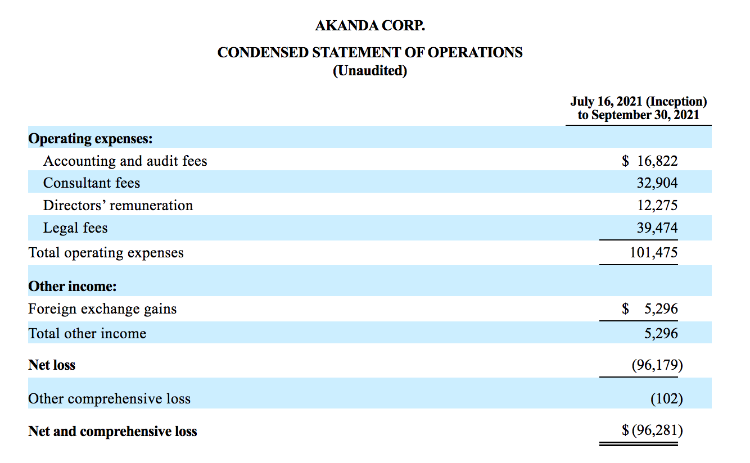 AKANDA CORP.

CONDENSED STATEMENT OF OPERATIONS
(Unaudited)

| | July 16, 2021 (Inception) to September 30, 2021 |
|---|---|
| **Operating expenses:** | |
| Accounting and audit fees | $ 16,822 |
| Consultant fees | 32,904 |
| Directors' remuneration | 12,275 |
| Legal fees | 39,474 |
| Total operating expenses | 101,475 |
| **Other income:** | |
| Foreign exchange gains | $ 5,296 |
| Total other income | 5,296 |
| **Net loss** | (96,179) |
| Other comprehensive loss | (102) |
| **Net and comprehensive loss** | $ (96,281) |